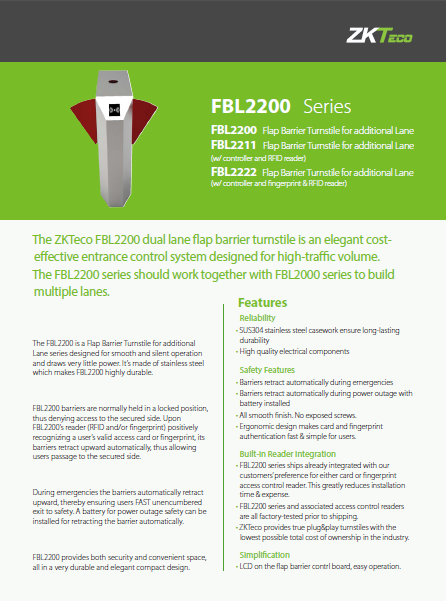 ZKTeco

FBL2200 Series

FBL2200 Flap Barrier Turnstile for additional Lane
FBL2211 Flap Barrier Turnstile for additional Lane
(w/ controller and RFID reader)
FBL2222 Flap Barrier Turnstile for additional Lane
(w/ controller and fingerprint & RFID reader)

The ZKTeco FBL2200 dual lane flap barrier turnstile is an elegant cost-effective entrance control system designed for high-traffic volume. The FBL2200 series should work together with FBL2000 series to build multiple lanes.

The FBL2200 is a Flap Barrier Turnstile for additional Lane series designed for smooth and silent operation and draws very little power. It's made of stainless steel which makes FBL2200 highly durable.

FBL2200 barriers are normally held in a locked position, thus denying access to the secured side. Upon FBL2200's reader (RFID and/or fingerprint) positively recognizing a user's valid access card or fingerprint, its barriers retract upward automatically, thus allowing users passage to the secured side.

During emergencies the barriers automatically retract upward, thereby ensuring users FAST unencumbered exit to safety. A battery for power outage safety can be installed for retracting the barrier automatically.

FBL2200 provides both security and convenient space, all in a very durable and elegant compact design.

Features

Reliability
· SUS304 stainless steel casework ensure long-lasting durability
· High quality electrical components

Safety Features
· Barriers retract automatically during emergencies
· Barriers retract automatically during power outage with battery installed
· All smooth finish. No exposed screws.
· Ergonomic design makes card and fingerprint authentication fast & simple for users.

Built-in Reader Integration
· FBL2200 series ships already integrated with our customers' preference for either card or fingerprint access control reader. This greatly reduces installation time & expense.
· FBL2200 series and associated access control readers are all factory-tested prior to shipping.
· ZKTeco provides true plug&play turnstiles with the lowest possible total cost of ownership in the industry.

Simplification
· LCD on the flap barrier contrl board, easy operation.